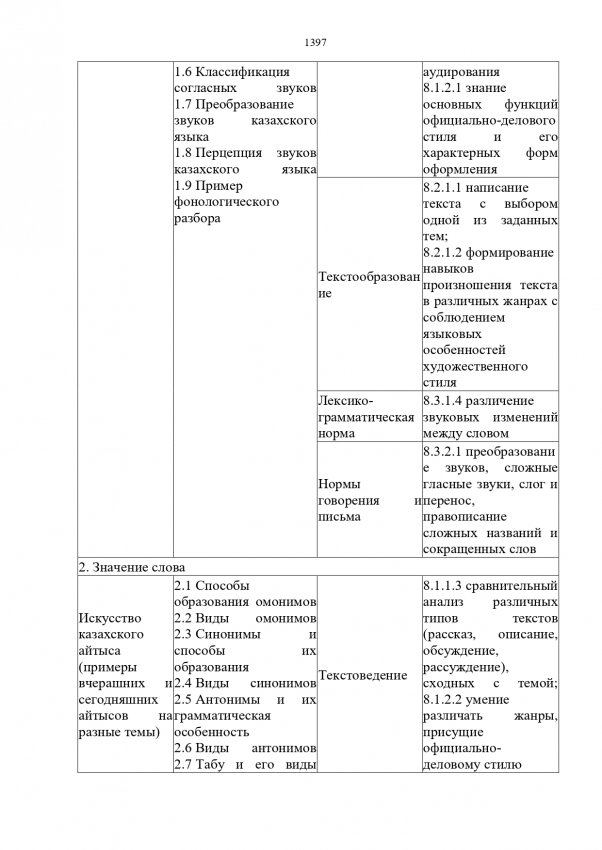 1397

| | | | |
|---|---|---|---|
| | 1.6 Классификация согласных звуков 1.7 Преобразование звуков казахского языка 1.8 Перцепция звуков казахского языка 1.9 Пример фонологического разбора | | аудирования 8.1.2.1 знание основных функций официально-делового стиля и его характерных форм оформления |
| | | Текстообразование | 8.2.1.1 написание текста с выбором одной из заданных тем; 8.2.1.2 формирование навыков произношения текста в различных жанрах с соблюдением языковых особенностей художественного стиля |
| | | Лексико-грамматическая норма | 8.3.1.4 различение звуковых изменений между словом |
| | | Нормы говорения и письма | 8.3.2.1 преобразование звуков, сложные гласные звуки, слог и перенос, правописание сложных названий и сокращенных слов |
| 2. Значение слова | | | |
| Искусство казахского айтыса (примеры вчерашних и сегодняшних айтысов на разные темы) | 2.1 Способы образования омонимов 2.2 Виды омонимов 2.3 Синонимы и способы их образования 2.4 Виды синонимов 2.5 Антонимы и их грамматическая особенность 2.6 Виды антонимов 2.7 Табу и его виды | Текстоведение | 8.1.1.3 сравнительный анализ различных типов текстов (рассказ, описание, обсуждение, рассуждение), сходных с темой; 8.1.2.2 умение различать жанры, присущие официально-деловому стилю |